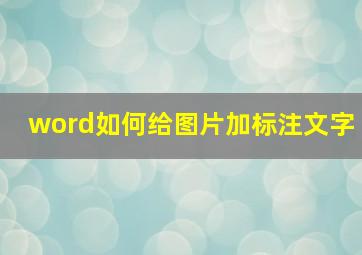 word如何给图片加标注文字